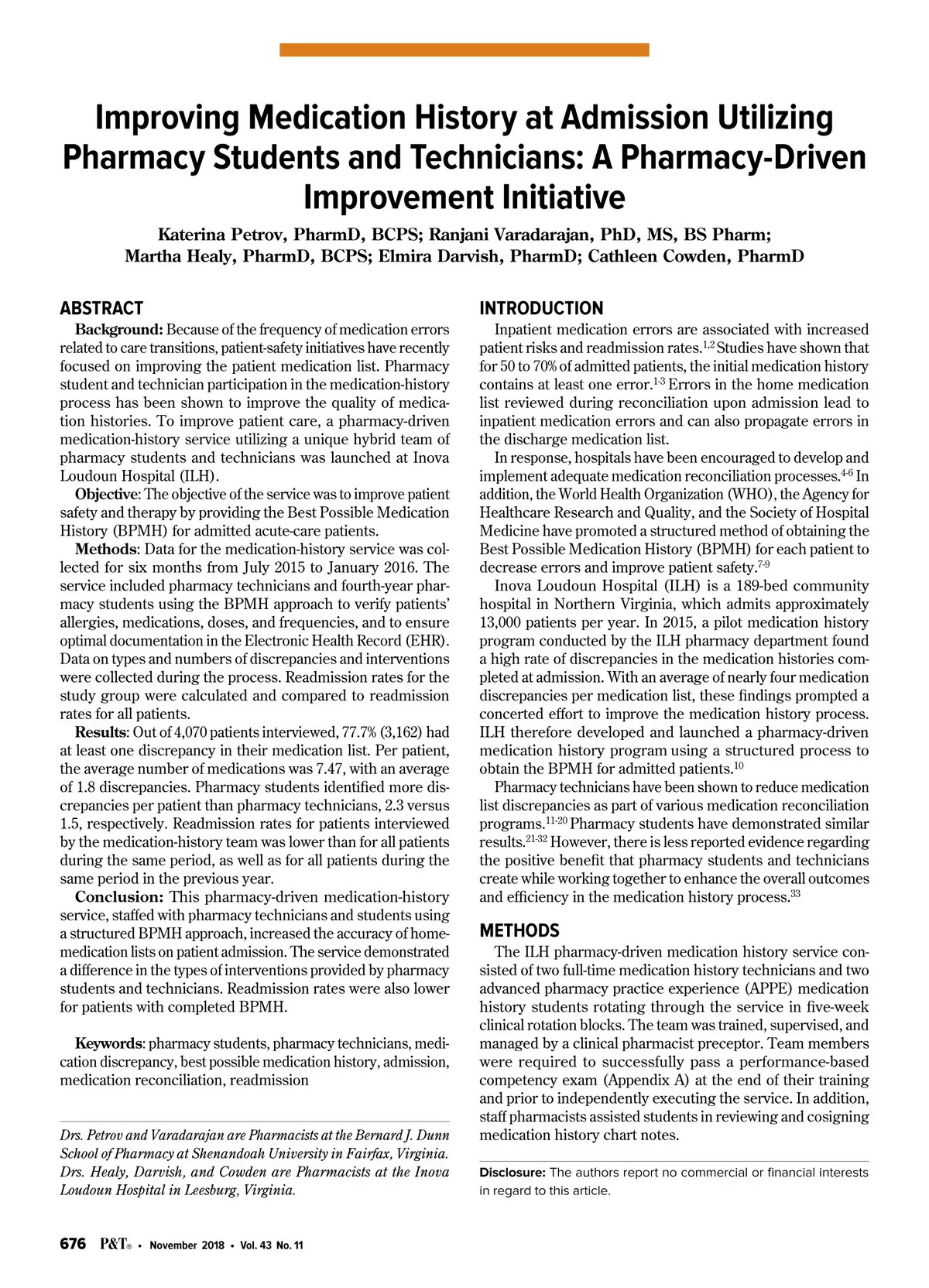 Improving Medication History at Admission Utilizing Pharmacy Students and Technicians: A Pharmacy-Driven Improvement Initiative

Katerina Petrov, PharmD, BCPS; Ranjani Varadarajan, PhD, MS, BS Pharm; Martha Healy, PharmD, BCPS; Elmira Darvish, PharmD; Cathleen Cowden, PharmD

ABSTRACT

Background: Because of the frequency of medication errors related to care transitions, patient-safety initiatives have recently focused on improving the patient medication list. Pharmacy student and technician participation in the medication-history process has been shown to improve the quality of medication histories. To improve patient care, a pharmacy-driven medication-history service utilizing a unique hybrid team of pharmacy students and technicians was launched at Inova Loudoun Hospital (ILH).

Objective: The objective of the service was to improve patient safety and therapy by providing the Best Possible Medication History (BPMH) for admitted acute-care patients.

Methods: Data for the medication-history service was collected for six months from July 2015 to January 2016. The service included pharmacy technicians and fourth-year pharmacy students using the BPMH approach to verify patients' allergies, medications, doses, and frequencies, and to ensure optimal documentation in the Electronic Health Record (EHR). Data on types and numbers of discrepancies and interventions were collected during the process. Readmission rates for the study group were calculated and compared to readmission rates for all patients.

Results: Out of 4,070 patients interviewed, 77.7% (3,162) had at least one discrepancy in their medication list. Per patient, the average number of medications was 7.47, with an average of 1.8 discrepancies. Pharmacy students identified more discrepancies per patient than pharmacy technicians, 2.3 versus 1.5, respectively. Readmission rates for patients interviewed by the medication-history team was lower than for all patients during the same period, as well as for all patients during the same period in the previous year.

Conclusion: This pharmacy-driven medication-history service, staffed with pharmacy technicians and students using a structured BPMH approach, increased the accuracy of home-medication lists on patient admission. The service demonstrated a difference in the types of interventions provided by pharmacy students and technicians. Readmission rates were also lower for patients with completed BPMH.

Keywords: pharmacy students, pharmacy technicians, medication discrepancy, best possible medication history, admission, medication reconciliation, readmission

Drs. Petrov and Varadarajan are Pharmacists at the Bernard J. Dunn School of Pharmacy at Shenandoah University in Fairfax, Virginia. Drs. Healy, Darvish, and Cowden are Pharmacists at the Inova Loudoun Hospital in Leesburg, Virginia.

INTRODUCTION

Inpatient medication errors are associated with increased patient risks and readmission rates.$^{1,2}$ Studies have shown that for 50 to 70% of admitted patients, the initial medication history contains at least one error.$^{1-3}$ Errors in the home medication list reviewed during reconciliation upon admission lead to inpatient medication errors and can also propagate errors in the discharge medication list.

In response, hospitals have been encouraged to develop and implement adequate medication reconciliation processes.$^{4-6}$ In addition, the World Health Organization (WHO), the Agency for Healthcare Research and Quality, and the Society of Hospital Medicine have promoted a structured method of obtaining the Best Possible Medication History (BPMH) for each patient to decrease errors and improve patient safety.$^{7-9}$

Inova Loudoun Hospital (ILH) is a 189-bed community hospital in Northern Virginia, which admits approximately 13,000 patients per year. In 2015, a pilot medication history program conducted by the ILH pharmacy department found a high rate of discrepancies in the medication histories completed at admission. With an average of nearly four medication discrepancies per medication list, these findings prompted a concerted effort to improve the medication history process. ILH therefore developed and launched a pharmacy-driven medication history program using a structured process to obtain the BPMH for admitted patients.$^{10}$

Pharmacy technicians have been shown to reduce medication list discrepancies as part of various medication reconciliation programs.$^{11-20}$ Pharmacy students have demonstrated similar results.$^{21-32}$ However, there is less reported evidence regarding the positive benefit that pharmacy students and technicians create while working together to enhance the overall outcomes and efficiency in the medication history process.$^{33}$

METHODS

The ILH pharmacy-driven medication history service consisted of two full-time medication history technicians and two advanced pharmacy practice experience (APPE) medication history students rotating through the service in five-week clinical rotation blocks. The team was trained, supervised, and managed by a clinical pharmacist preceptor. Team members were required to successfully pass a performance-based competency exam (Appendix A) at the end of their training and prior to independently executing the service. In addition, staff pharmacists assisted students in reviewing and cosigning medication history chart notes.

Disclosure: The authors report no commercial or financial interests in regard to this article.

676 P&T® • November 2018 • Vol. 43 No. 11